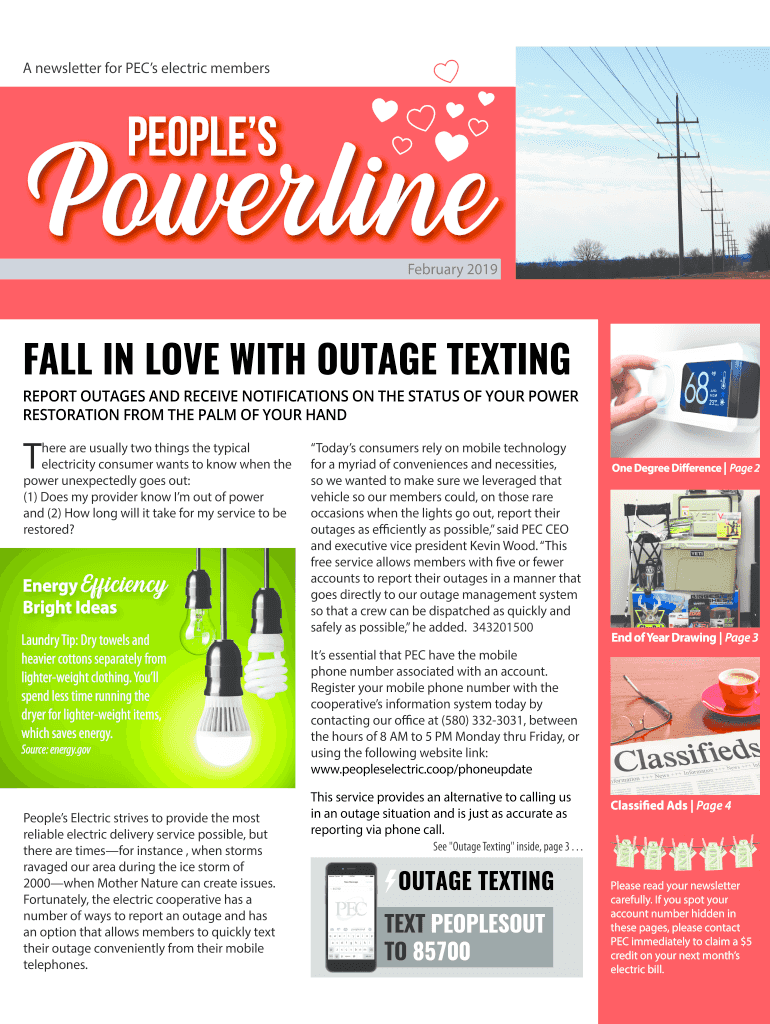 A newsletter for PEC's electric members

PEOPLE'S
Powerline

February 2019

FALL IN LOVE WITH OUTAGE TEXTING

REPORT OUTAGES AND RECEIVE NOTIFICATIONS ON THE STATUS OF YOUR POWER RESTORATION FROM THE PALM OF YOUR HAND

There are usually two things the typical electricity consumer wants to know when the power unexpectedly goes out:
(1) Does my provider know I'm out of power and (2) How long will it take for my service to be restored?

Energy Efficiency Bright Ideas

Laundry Tip: Dry towels and heavier cottons separately from lighter-weight clothing. You'll spend less time running the dryer for lighter-weight items, which saves energy.
Source: energy.gov

People's Electric strives to provide the most reliable electric delivery service possible, but there are times—for instance , when storms ravaged our area during the ice storm of 2000—when Mother Nature can create issues. Fortunately, the electric cooperative has a number of ways to report an outage and has an option that allows members to quickly text their outage conveniently from their mobile telephones.

"Today's consumers rely on mobile technology for a myriad of conveniences and necessities, so we wanted to make sure we leveraged that vehicle so our members could, on those rare occasions when the lights go out, report their outages as efficiently as possible," said PEC CEO and executive vice president Kevin Wood. "This free service allows members with five or fewer accounts to report their outages in a manner that goes directly to our outage management system so that a crew can be dispatched as quickly and safely as possible," he added. 343201500

It's essential that PEC have the mobile phone number associated with an account. Register your mobile phone number with the cooperative's information system today by contacting our office at (580) 332-3031, between the hours of 8 AM to 5 PM Monday thru Friday, or using the following website link:
www.peopleselectric.coop/phoneupdate

This service provides an alternative to calling us in an outage situation and is just as accurate as reporting via phone call.

See "Outage Texting" inside, page 3 . . .

PEC

OUTAGE TEXTING
TEXT PEOPLESOUT TO 85700

68

One Degree Difference | Page 2

End of Year Drawing | Page 3

Classifieds

Classified Ads | Page 4

Please read your newsletter carefully. If you spot your account number hidden in these pages, please contact PEC immediately to claim a $5 credit on your next month's electric bill.